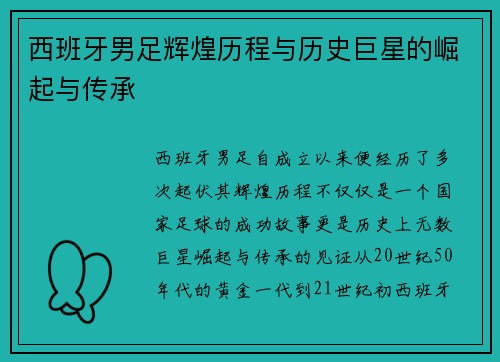 西班牙男足辉煌历程与历史巨星的崛起与传承

西班牙男足自成立以来便经历了多次起伏其辉煌历程不仅仅是一个国家足球的成功故事更是历史上无数巨星崛起与传承的见证从20世纪50年代的黄金一代到21世纪初西班牙